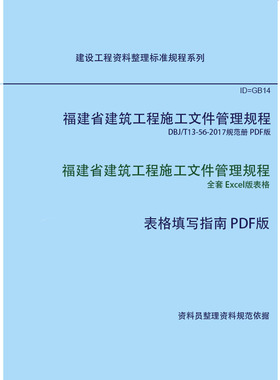 建设工程资料整理标准规程系列

ID=GB14

福建省建筑工程施工文件管理规程
DBJ/T13-56-2017规范册 PDF版

福建省建筑工程施工文件管理规程
全套 Excel版表格

表格填写指南 PDF版

资料员整理资料规范依据